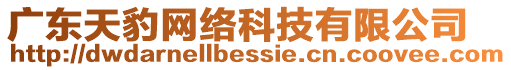 广东天豹网络科技有限公司
http://dwdarnellbessie.cn.coovee.com